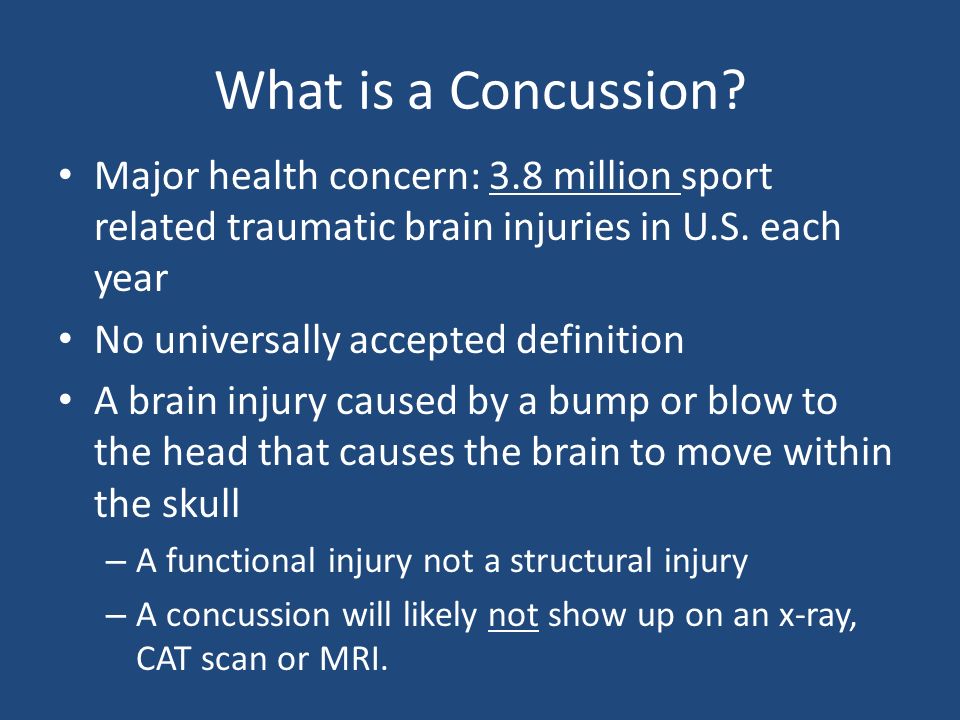 What is a Concussion?

• Major health concern: 3.8 million sport related traumatic brain injuries in U.S. each year

• No universally accepted definition

• A brain injury caused by a bump or blow to the head that causes the brain to move within the skull

– A functional injury not a structural injury

– A concussion will likely not show up on an x-ray, CAT scan or MRI.